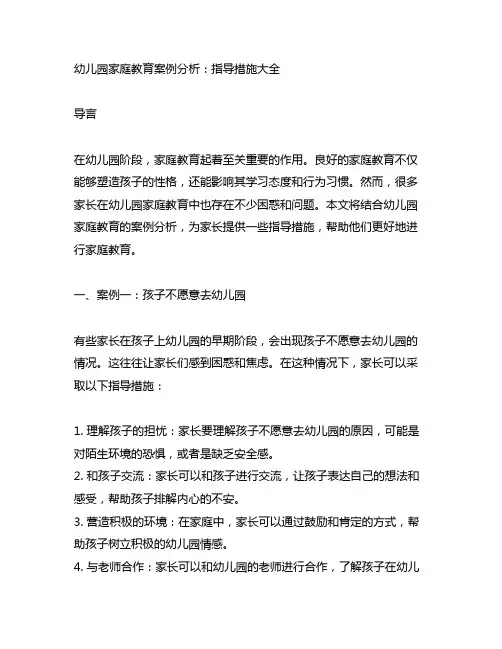 幼儿园家庭教育案例分析：指导措施大全

导言

在幼儿园阶段，家庭教育起着至关重要的作用。良好的家庭教育不仅能够塑造孩子的性格，还能影响其学习态度和行为习惯。然而，很多家长在幼儿园家庭教育中也存在不少困惑和问题。本文将结合幼儿园家庭教育的案例分析，为家长提供一些指导措施，帮助他们更好地进行家庭教育。

一、案例一：孩子不愿意去幼儿园

有些家长在孩子上幼儿园的早期阶段，会出现孩子不愿意去幼儿园的情况。这往往让家长们感到困惑和焦虑。在这种情况下，家长可以采取以下指导措施：

1. 理解孩子的担忧：家长要理解孩子不愿意去幼儿园的原因，可能是对陌生环境的恐惧，或者是缺乏安全感。
2. 和孩子交流：家长可以和孩子进行交流，让孩子表达自己的想法和感受，帮助孩子排解内心的不安。
3. 营造积极的环境：在家庭中，家长可以通过鼓励和肯定的方式，帮助孩子树立积极的幼儿园情感。
4. 与老师合作：家长可以和幼儿园的老师进行合作，了解孩子在幼儿